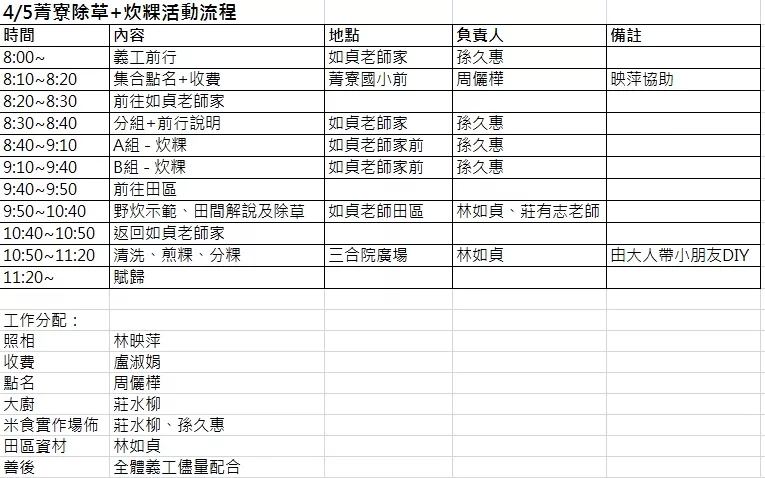 4/5菁寮除草+炊粿活動流程

| 時間 | 內容 | 地點 | 負責人 | 備註 |
|---|---|---|---|---|
| 8:00~ | 義工前行 | 如貞老師家 | 孫久惠 | |
| 8:10~8:20 | 集合點名+收費 | 菁寮國小前 | 周儷樺 | 映萍協助 |
| 8:20~8:30 | 前往如貞老師家 | | | |
| 8:30~8:40 | 分組+前行說明 | 如貞老師家 | 孫久惠 | |
| 8:40~9:10 | A組 - 炊粿 | 如貞老師家前 | 孫久惠 | |
| 9:10~9:40 | B組 - 炊粿 | 如貞老師家前 | 孫久惠 | |
| 9:40~9:50 | 前往田區 | | | |
| 9:50~10:40 | 野炊示範、田間解說及除草 | 如貞老師田區 | 林如貞、莊有志老師 | |
| 10:40~10:50 | 返回如貞老師家 | | | |
| 10:50~11:20 | 清洗、煎粿、分粿 | 三合院廣場 | 林如貞 | 由大人帶小朋友DIY |
| 11:20~ | 賦歸 | | | |

工作分配：

| | |
|---|---|
| 照相 | 林映萍 |
| 收費 | 盧淑娟 |
| 點名 | 周儷樺 |
| 大廚 | 莊水柳 |
| 米食實作場佈 | 莊水柳、孫久惠 |
| 田區資材 | 林如貞 |
| 善後 | 全體義工儘量配合 |